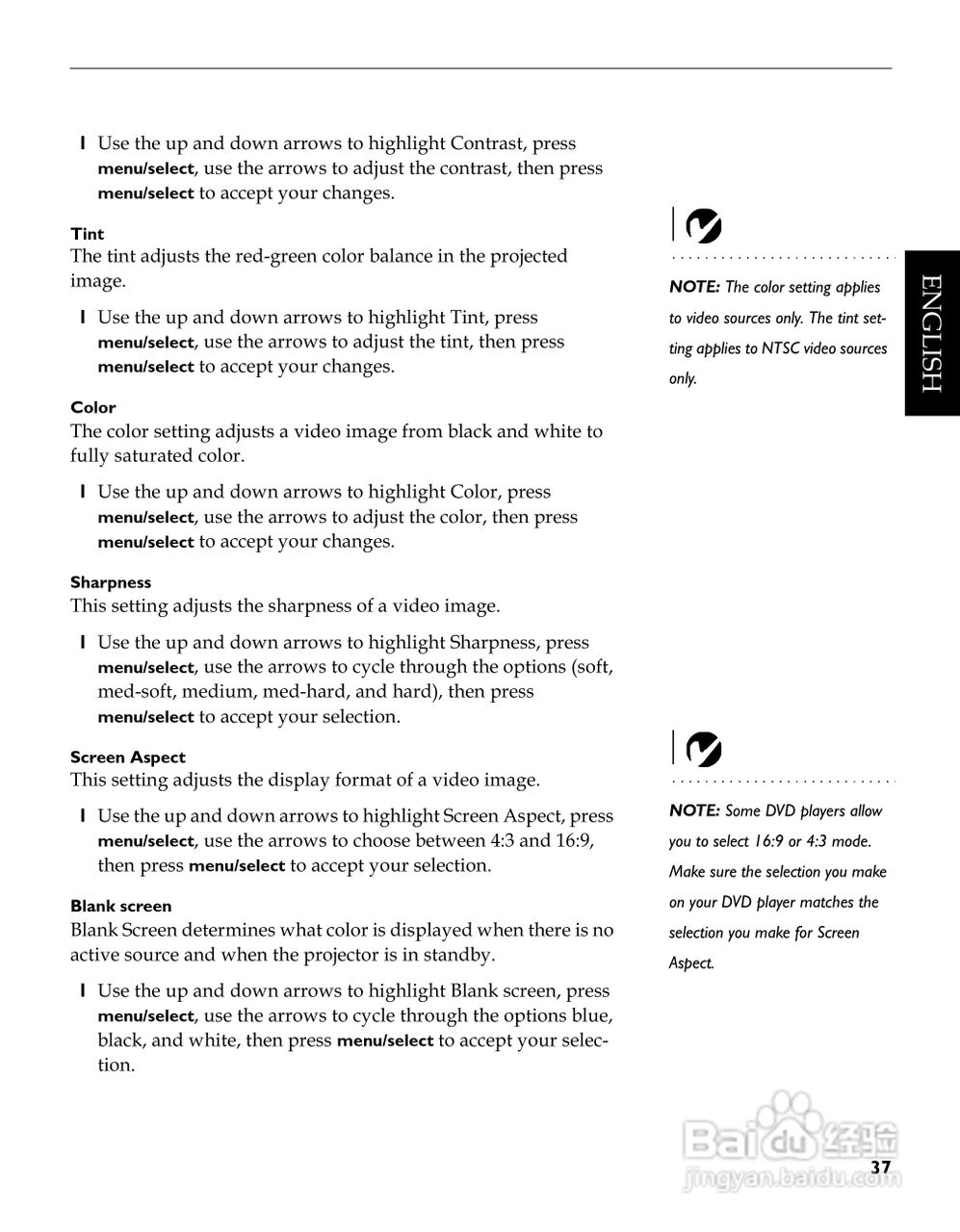 l Use the up and down arrows to highlight Contrast, press menu/select, use the arrows to adjust the contrast, then press menu/select to accept your changes.

Tint
The tint adjusts the red-green color balance in the projected image.

l Use the up and down arrows to highlight Tint, press menu/select, use the arrows to adjust the tint, then press menu/select to accept your changes.

Color
The color setting adjusts a video image from black and white to fully saturated color.

l Use the up and down arrows to highlight Color, press menu/select, use the arrows to adjust the color, then press menu/select to accept your changes.

Sharpness
This setting adjusts the sharpness of a video image.

l Use the up and down arrows to highlight Sharpness, press menu/select, use the arrows to cycle through the options (soft, med-soft, medium, med-hard, and hard), then press menu/select to accept your selection.

Screen Aspect
This setting adjusts the display format of a video image.

l Use the up and down arrows to highlight Screen Aspect, press menu/select, use the arrows to choose between 4:3 and 16:9, then press menu/select to accept your selection.

Blank screen
Blank Screen determines what color is displayed when there is no active source and when the projector is in standby.

l Use the up and down arrows to highlight Blank screen, press menu/select, use the arrows to cycle through the options blue, black, and white, then press menu/select to accept your selection.

NOTE: The color setting applies to video sources only. The tint setting applies to NTSC video sources only.

ENGLISH

NOTE: Some DVD players allow you to select 16:9 or 4:3 mode. Make sure the selection you make on your DVD player matches the selection you make for Screen Aspect.

Baidu经验
jingyan.baidu.com

37